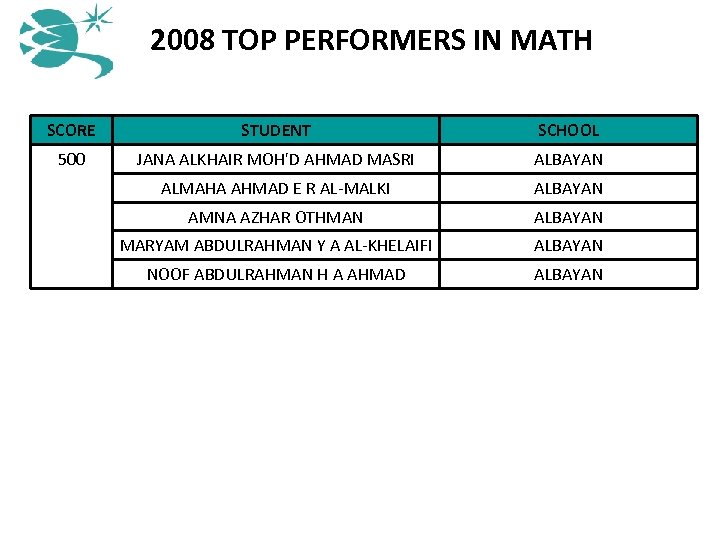 2008 TOP PERFORMERS IN MATH

| SCORE | STUDENT | SCHOOL |
|---|---|---|
| 500 | JANA ALKHAIR MOH'D AHMAD MASRI | ALBAYAN |
|  | ALMAHA AHMAD E R AL-MALKI | ALBAYAN |
|  | AMNA AZHAR OTHMAN | ALBAYAN |
|  | MARYAM ABDULRAHMAN Y A AL-KHELAIFI | ALBAYAN |
|  | NOOF ABDULRAHMAN H A AHMAD | ALBAYAN |